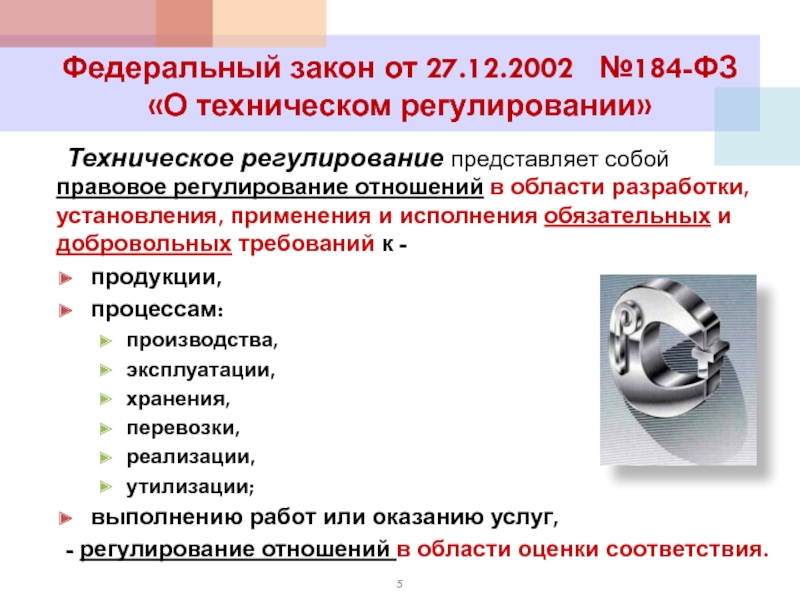 Федеральный закон от 27.12.2002 №184-ФЗ «О техническом регулировании»

Техническое регулирование представляет собой правовое регулирование отношений в области разработки, установления, применения и исполнения обязательных и добровольных требований к -

продукции,

процессам:

производства,

эксплуатации,

хранения,

перевозки,

реализации,

утилизации;

выполнению работ или оказанию услуг,

- регулирование отношений в области оценки соответствия.

5